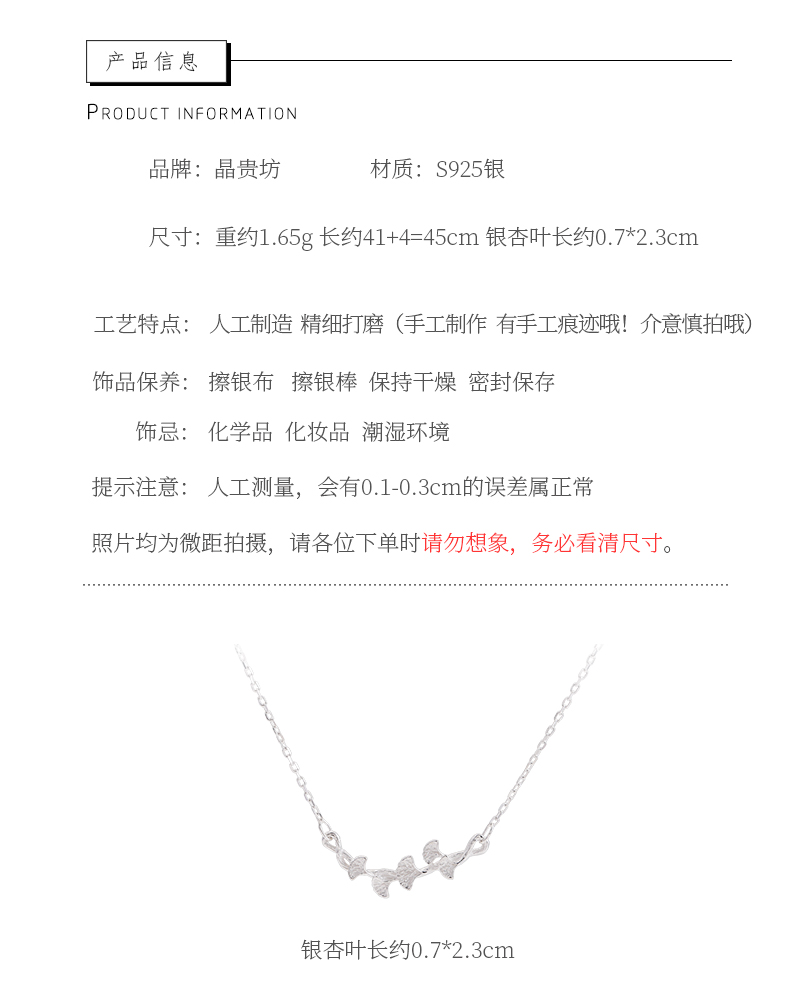 产品信息

PRODUCT INFORMATION

品牌：晶贵坊　　材质：S925银

尺寸：重约1.65g 长约41+4=45cm 银杏叶长约0.7*2.3cm

工艺特点：人工制造 精细打磨（手工制作 有手工痕迹哦！介意慎拍哦）

饰品保养：擦银布　擦银棒　保持干燥　密封保存

饰忌：化学品　化妆品　潮湿环境

提示注意：人工测量，会有0.1-0.3cm的误差属正常

照片均为微距拍摄，请各位下单时请勿想象，务必看清尺寸。

银杏叶长约0.7*2.3cm